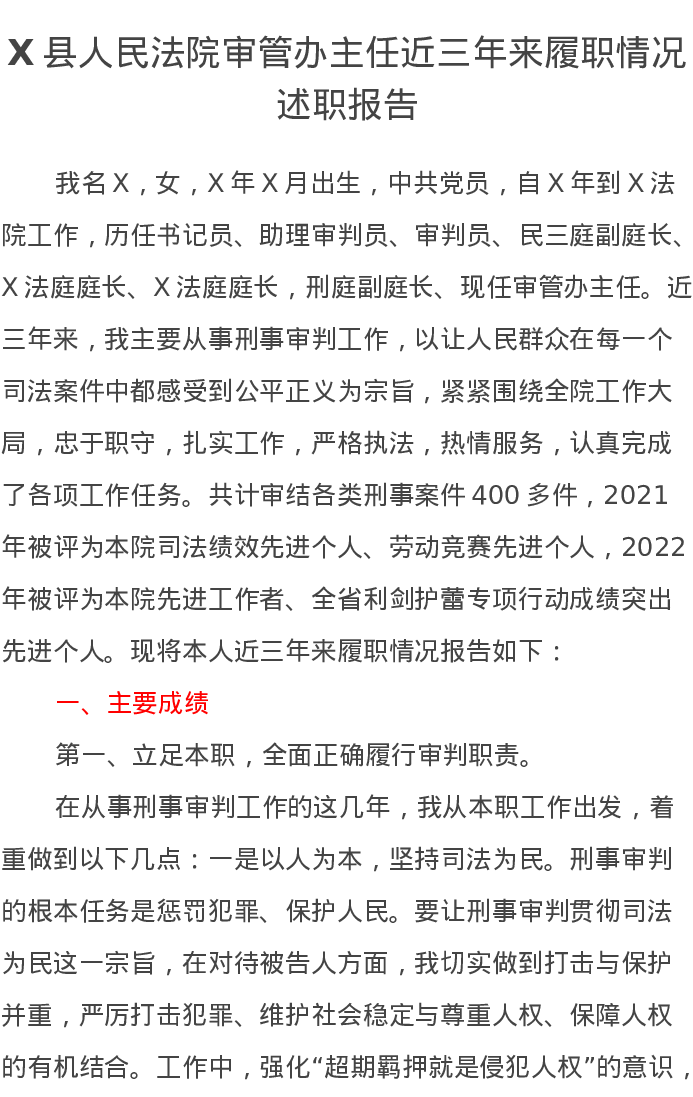 X 县人民法院审管办主任近三年来履职情况述职报告

我名 X，女，X 年 X 月出生，中共党员，自 X 年到 X 法院工作，历任书记员、助理审判员、审判员、民三庭副庭长、X 法庭庭长、X 法庭庭长，刑庭副庭长、现任审管办主任。近三年来，我主要从事刑事审判工作，以让人民群众在每一个司法案件中都感受到公平正义为宗旨，紧紧围绕全院工作大局，忠于职守，扎实工作，严格执法，热情服务，认真完成了各项工作任务。共计审结各类刑事案件 400 多件，2021 年被评为本院司法绩效先进个人、劳动竞赛先进个人，2022 年被评为本院先进工作者、全省利剑护蕾专项行动成绩突出先进个人。现将本人近三年来履职情况报告如下：

一、主要成绩

第一、立足本职，全面正确履行审判职责。

在从事刑事审判工作的这几年，我从本职工作出发，着重做到以下几点：一是以人为本，坚持司法为民。刑事审判的根本任务是惩罚犯罪、保护人民。要让刑事审判贯彻司法为民这一宗旨，在对待被告人方面，我切实做到打击与保护并重，严厉打击犯罪、维护社会稳定与尊重人权、保障人权的有机结合。工作中，强化“超期羁押就是侵犯人权”的意识，